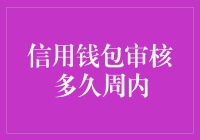 信用钱包审核
多久周内